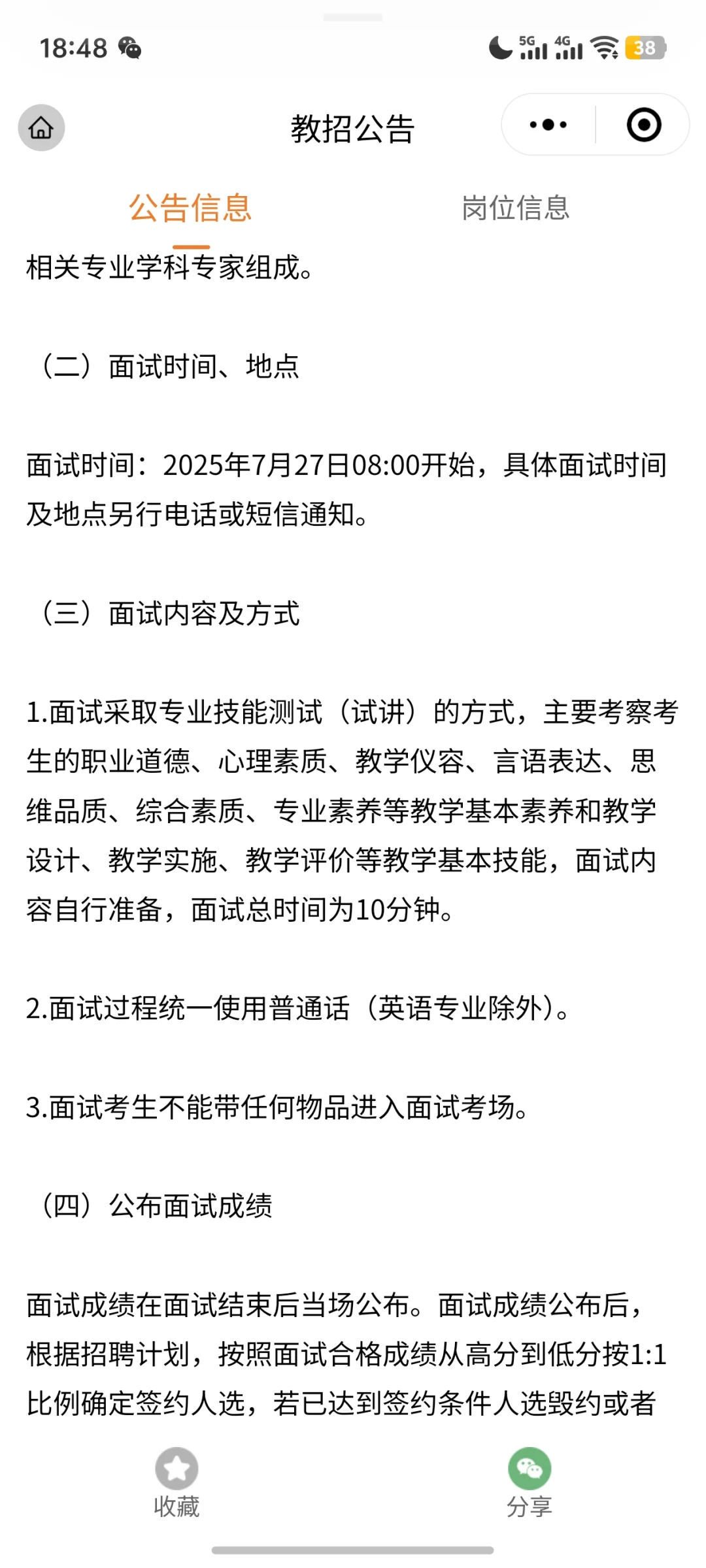 18:48 5G 4G 38

教招公告

公告信息 岗位信息

相关专业学科专家组成。

（二）面试时间、地点

面试时间：2025年7月27日08:00开始，具体面试时间及地点另行电话或短信通知。

（三）面试内容及方式

1.面试采取专业技能测试（试讲）的方式，主要考察考生的职业道德、心理素质、教学仪容、言语表达、思维品质、综合素质、专业素养等教学基本素养和教学设计、教学实施、教学评价等教学基本技能，面试内容自行准备，面试总时间为10分钟。

2.面试过程统一使用普通话（英语专业除外）。

3.面试考生不能带任何物品进入面试考场。

（四）公布面试成绩

面试成绩在面试结束后当场公布。面试成绩公布后，根据招聘计划，按照面试合格成绩从高分到低分按1:1比例确定签约人选，若已达到签约条件人选毁约或者

收藏 分享